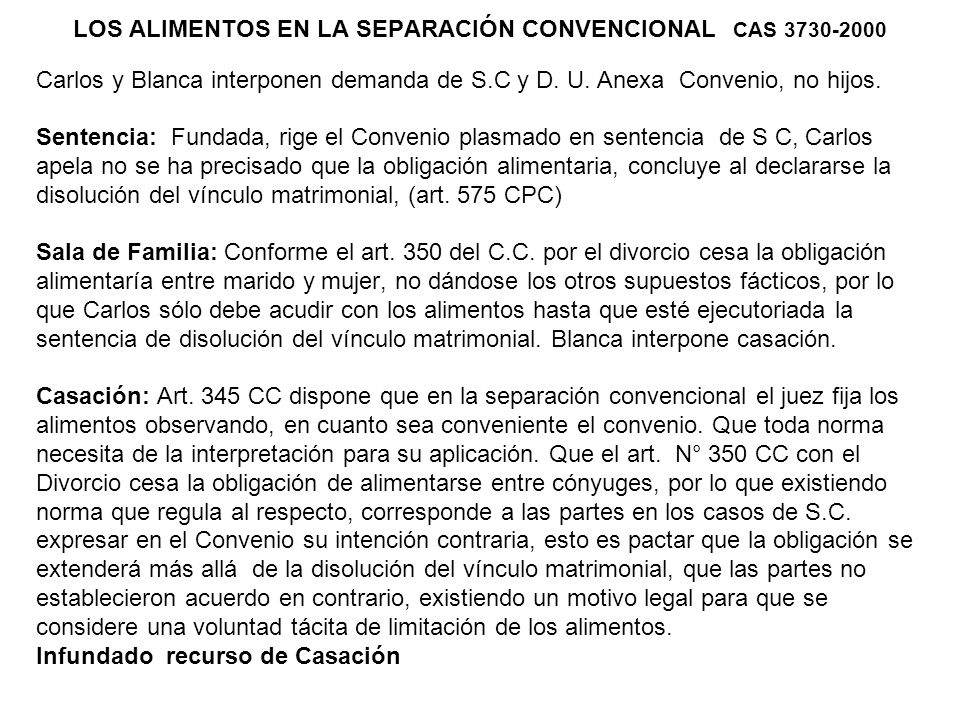 LOS ALIMENTOS EN LA SEPARACIÓN CONVENCIONAL CAS 3730-2000

Carlos y Blanca interponen demanda de S.C y D. U. Anexa Convenio, no hijos.

Sentencia: Fundada, rige el Convenio plasmado en sentencia de S C, Carlos apela no se ha precisado que la obligación alimentaria, concluye al declararse la disolución del vínculo matrimonial, (art. 575 CPC)

Sala de Familia: Conforme el art. 350 del C.C. por el divorcio cesa la obligación alimentaría entre marido y mujer, no dándose los otros supuestos fácticos, por lo que Carlos sólo debe acudir con los alimentos hasta que esté ejecutoriada la sentencia de disolución del vínculo matrimonial. Blanca interpone casación.

Casación: Art. 345 CC dispone que en la separación convencional el juez fija los alimentos observando, en cuanto sea conveniente el convenio. Que toda norma necesita de la interpretación para su aplicación. Que el art. N° 350 CC con el Divorcio cesa la obligación de alimentarse entre cónyuges, por lo que existiendo norma que regula al respecto, corresponde a las partes en los casos de S.C. expresar en el Convenio su intención contraria, esto es pactar que la obligación se extenderá más allá de la disolución del vínculo matrimonial, que las partes no establecieron acuerdo en contrario, existiendo un motivo legal para que se considere una voluntad tácita de limitación de los alimentos.
Infundado recurso de Casación